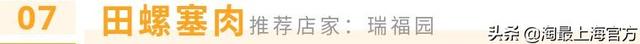 07 田螺塞肉 推荐店家：瑞福园

头条 @淘最上海官方